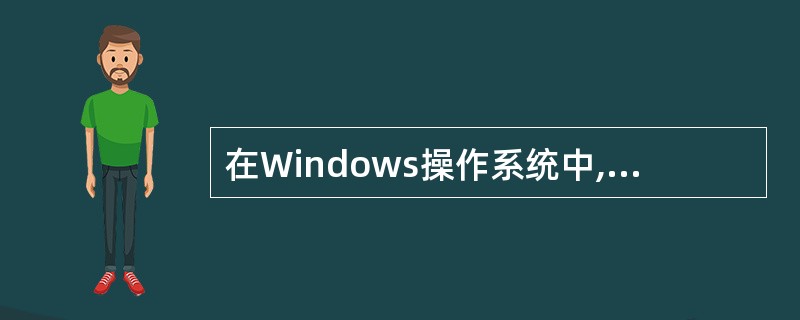 在Windows操作系统中,...